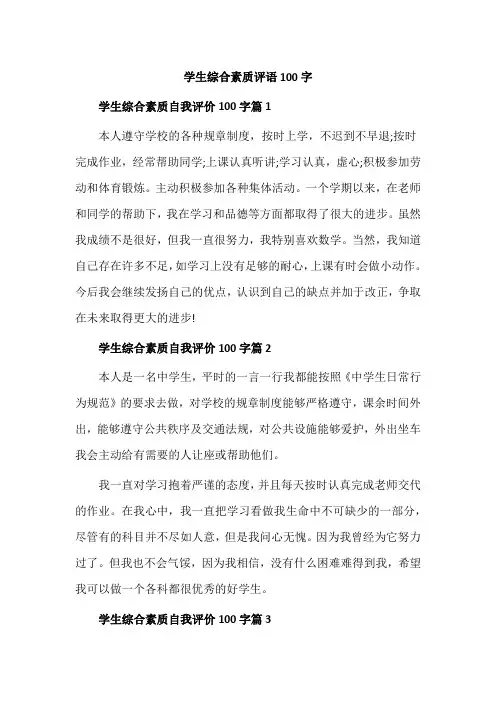 学生综合素质评语100字

学生综合素质自我评价100字篇1

本人遵守学校的各种规章制度，按时上学，不迟到不早退;按时完成作业，经常帮助同学;上课认真听讲;学习认真，虚心;积极参加劳动和体育锻炼。主动积极参加各种集体活动。一个学期以来，在老师和同学的帮助下，我在学习和品德等方面都取得了很大的进步。虽然我成绩不是很好，但我一直很努力，我特别喜欢数学。当然，我知道自己存在许多不足，如学习上没有足够的耐心，上课有时会做小动作。今后我会继续发扬自己的优点，认识到自己的缺点并加于改正，争取在未来取得更大的进步!

学生综合素质自我评价100字篇2

本人是一名中学生，平时的一言一行我都能按照《中学生日常行为规范》的要求去做，对学校的规章制度能够严格遵守，课余时间外出，能够遵守公共秩序及交通法规，对公共设施能够爱护，外出坐车我会主动给有需要的人让座或帮助他们。

我一直对学习抱着严谨的态度，并且每天按时认真完成老师交代的作业。在我心中，我一直把学习看做我生命中不可缺少的一部分，尽管有的科目并不尽如人意，但是我问心无愧。因为我曾经为它努力过了。但我也不会气馁，因为我相信，没有什么困难难得到我，希望我可以做一个各科都很优秀的好学生。

学生综合素质自我评价100字篇3